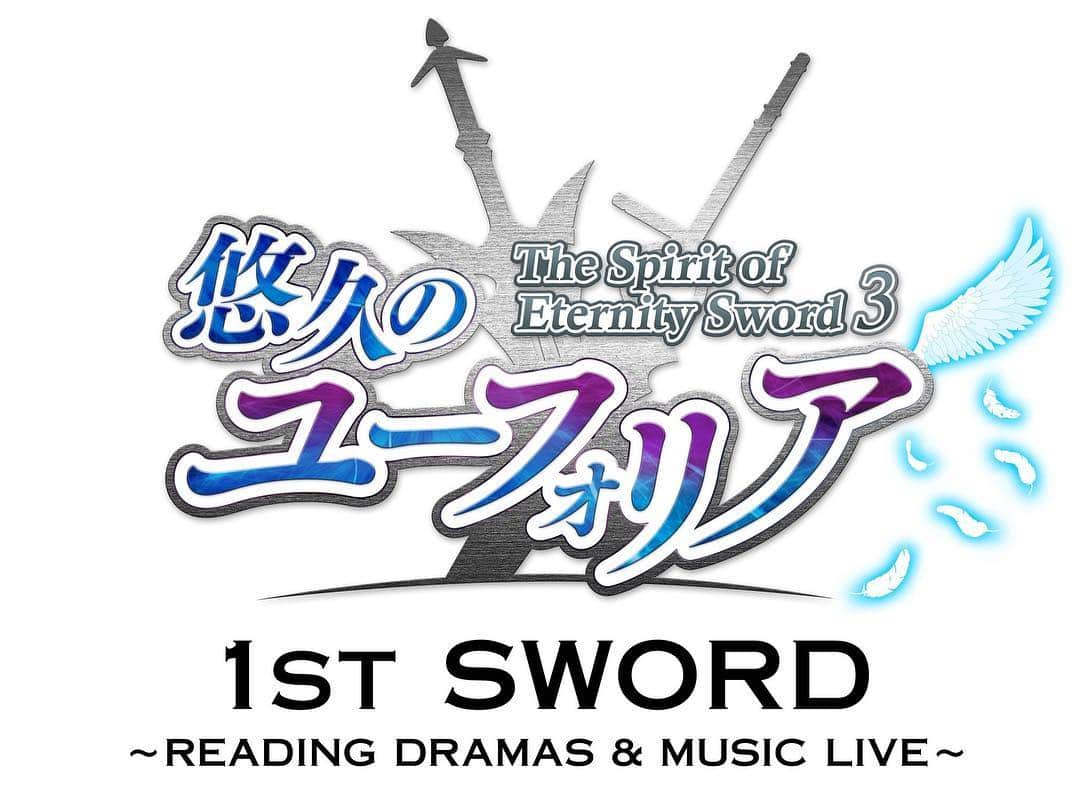 悠久の
The Spirit of Eternity Sword 3
ユーフォリア

1ST SWORD
~READING DRAMAS & MUSIC LIVE~